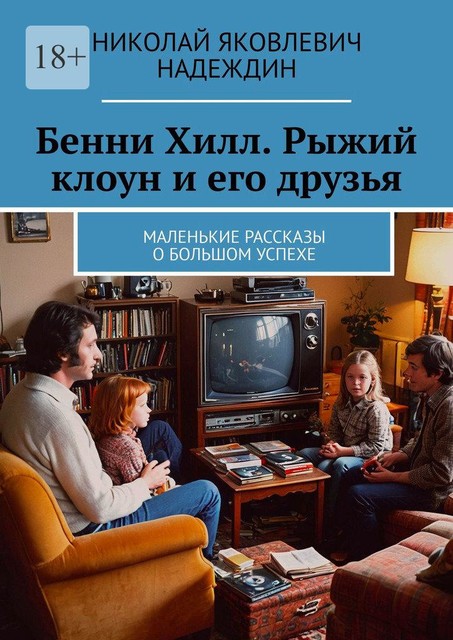 18+

НИКОЛАЙ ЯКОВЛЕВИЧ НАДЕЖДИН

Бенни Хилл. Рыжий клоун и его друзья

МАЛЕНЬКИЕ РАССКАЗЫ О БОЛЬШОМ УСПЕХЕ